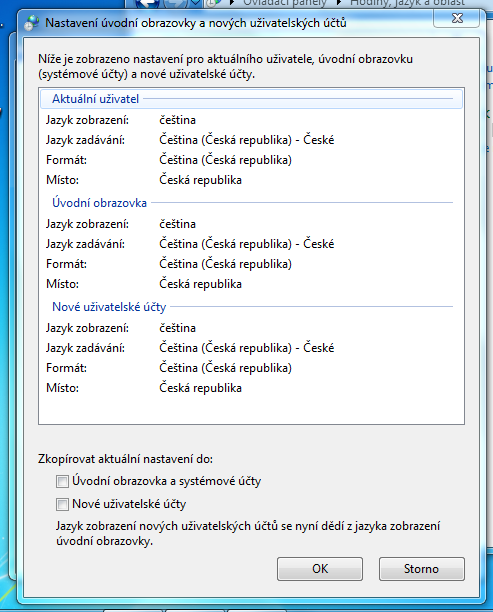 Ovládací panely ▸ Hodiny, jazyk a oblast

Nastavení úvodní obrazovky a nových uživatelských účtů

Níže je zobrazeno nastavení pro aktuálního uživatele, úvodní obrazovku (systémové účty) a nové uživatelské účty.

Aktuální uživatel

Jazyk zobrazení: čeština
Jazyk zadávání: Čeština (Česká republika) - České
Formát: Čeština (Česká republika)
Místo: Česká republika

Úvodní obrazovka

Jazyk zobrazení: čeština
Jazyk zadávání: Čeština (Česká republika) - České
Formát: Čeština (Česká republika)
Místo: Česká republika

Nové uživatelské účty

Jazyk zobrazení: čeština
Jazyk zadávání: Čeština (Česká republika) - České
Formát: Čeština (Česká republika)
Místo: Česká republika

Zkopírovat aktuální nastavení do:

Úvodní obrazovka a systémové účty

Nové uživatelské účty

Jazyk zobrazení nových uživatelských účtů se nyní dědí z jazyka zobrazení úvodní obrazovky.

OK

Storno